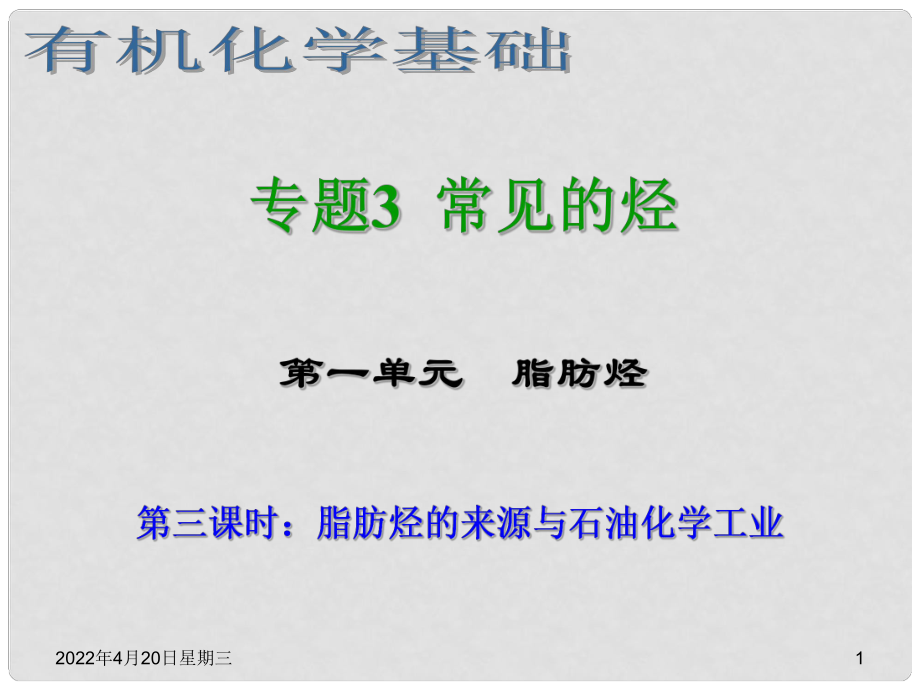 有机化学基础

专题3 常见的烃

第一单元 脂肪烃

第三课时：脂肪烃的来源与石油化学工业

2022年4月20日星期三

1